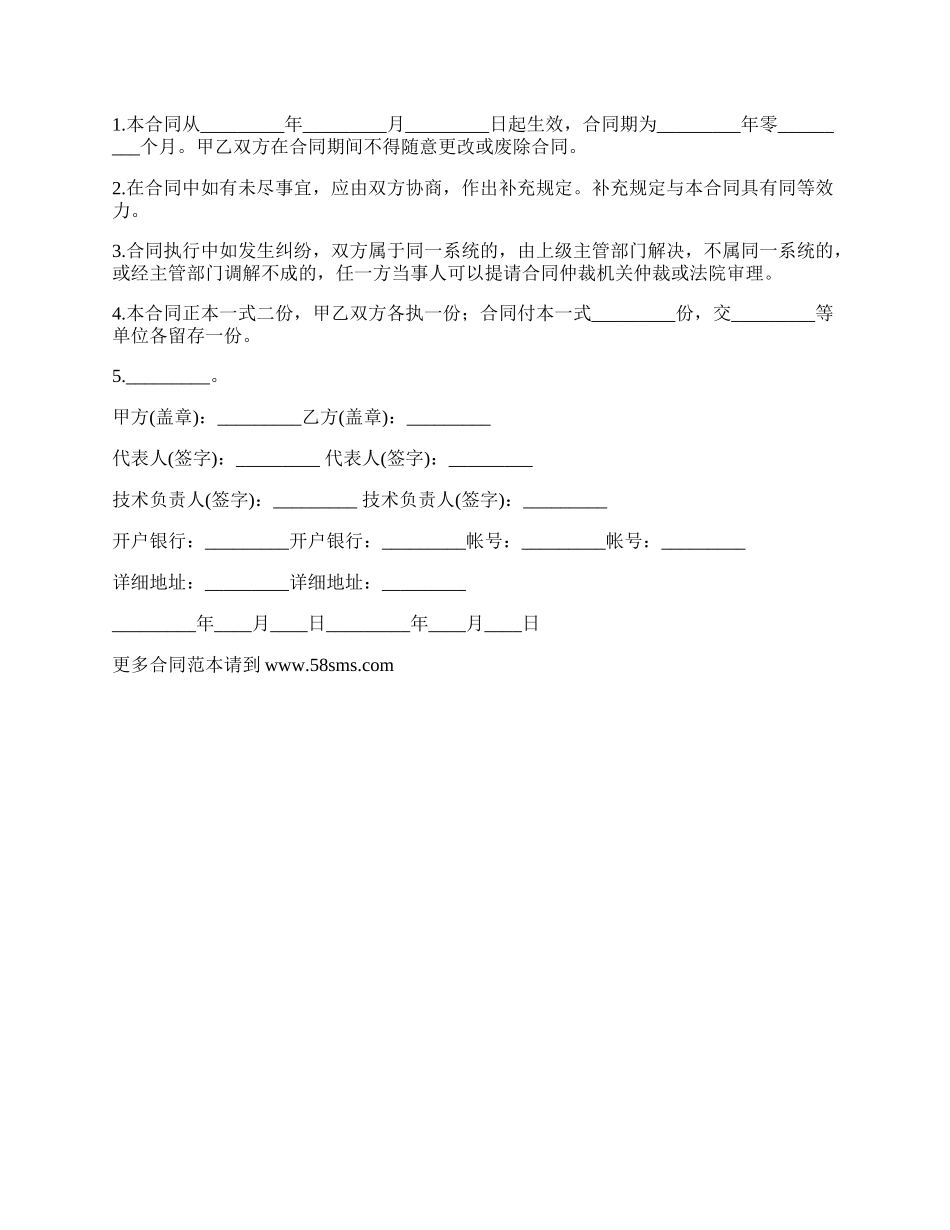 1.本合同从_________年_________月_________日起生效，合同期为_________年零_________个月。甲乙双方在合同期间不得随意更改或废除合同。

2.在合同中如有未尽事宜，应由双方协商，作出补充规定。补充规定与本合同具有同等效力。

3.合同执行中如发生纠纷，双方属于同一系统的，由上级主管部门解决，不属同一系统的，或经主管部门调解不成的，任一方当事人可以提请合同仲裁机关仲裁或法院审理。

4.本合同正本一式二份，甲乙双方各执一份；合同付本一式_________份，交_________等单位各留存一份。

5._________。

甲方(盖章)：_________乙方(盖章)：_________

代表人(签字)：_________ 代表人(签字)：_________

技术负责人(签字)：_________ 技术负责人(签字)：_________

开户银行：_________开户银行：_________帐号：_________帐号：_________

详细地址：_________详细地址：_________

_________年____月____日_________年____月____日

更多合同范本请到 www.58sms.com